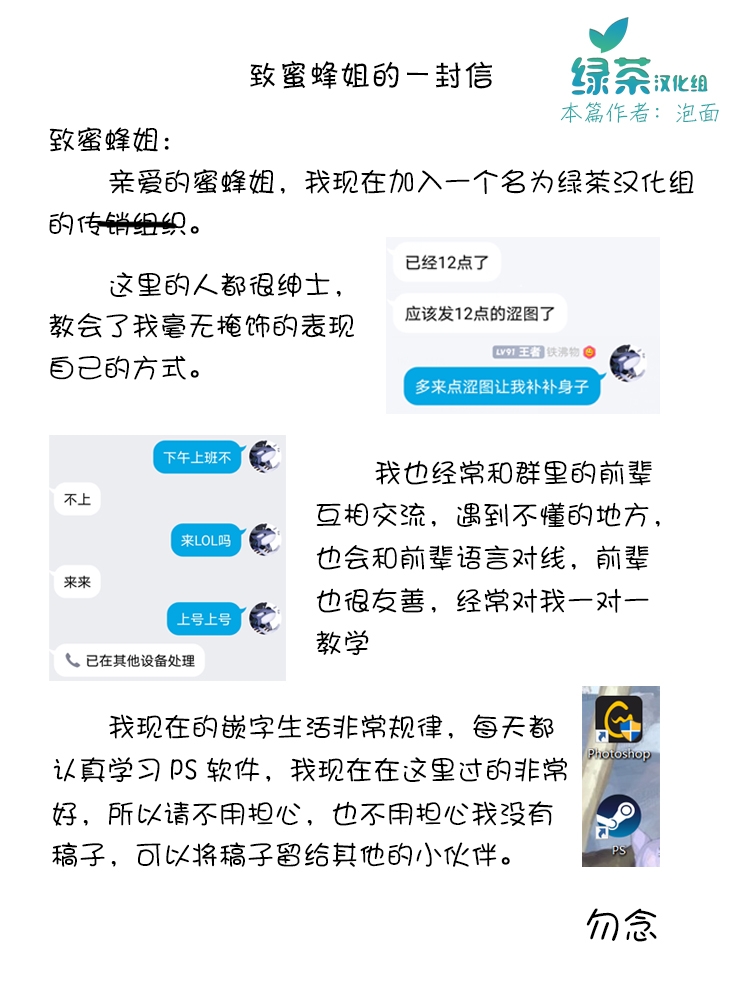 致蜜蜂姐的一封信

绿茶汉化组
本篇作者：泡面

致蜜蜂姐：

亲爱的蜜蜂姐，我现在加入一个名为绿茶汉化组的传销组织。

这里的人都很绅士，教会了我毫无掩饰的表现自己的方式。

已经12点了

应该发12点的涩图了

LV91 王者 铁沸物

多来点涩图让我补补身子

下午上班不

不上

来LOL吗

来来

上号上号

已在其他设备处理

我也经常和群里的前辈互相交流，遇到不懂的地方，也会和前辈语言对线，前辈也很友善，经常对我一对一教学

我现在的嵌字生活非常规律，每天都认真学习PS软件，我现在在这里过的非常好，所以请不用担心，也不用担心我没有稿子，可以将稿子留给其他的小伙伴。

Photoshop

PS

勿念